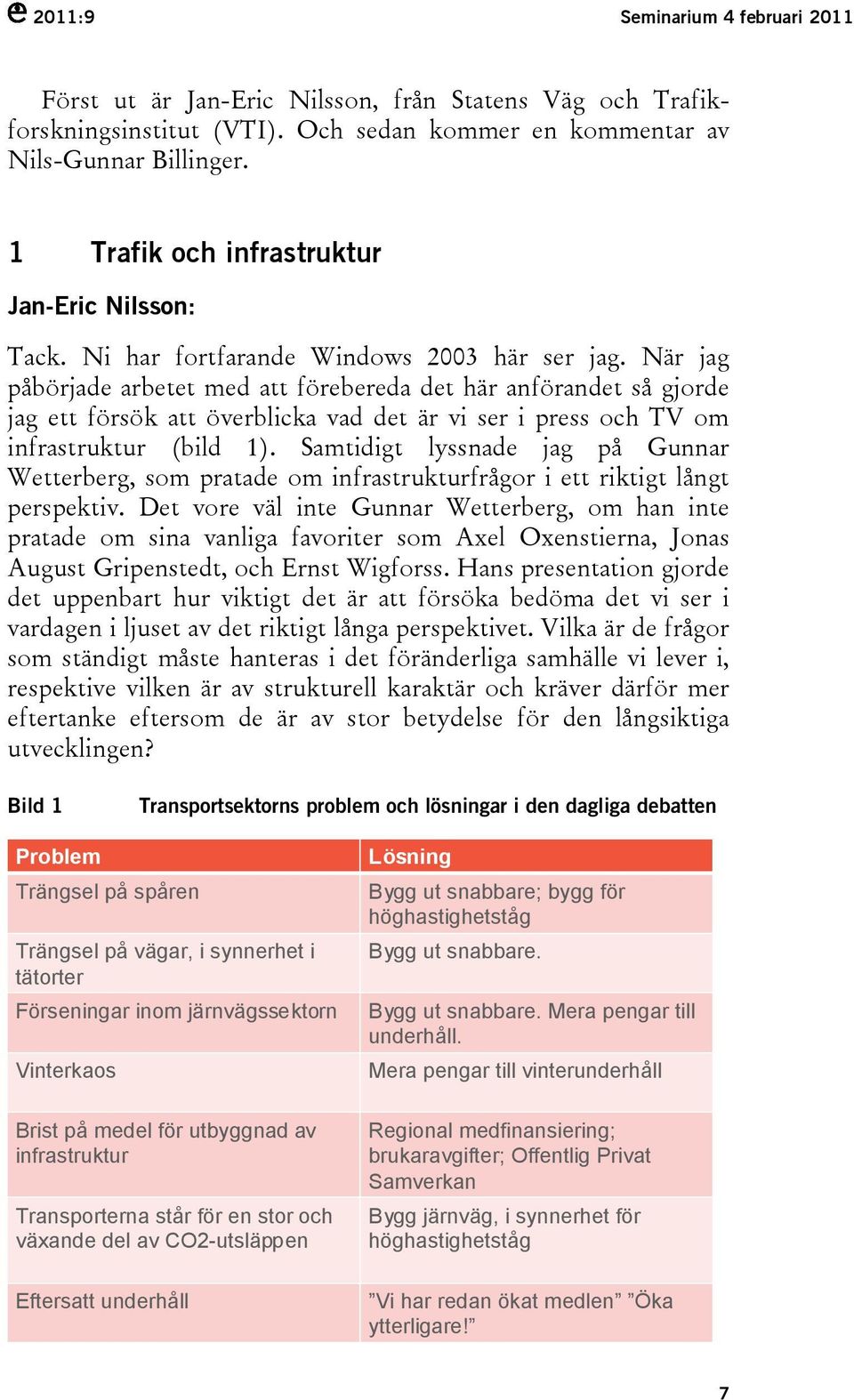 2011:9 Seminarium 4 februari 2011

Först ut är Jan-Eric Nilsson, från Statens Väg och Trafikforskningsinstitut (VTI). Och sedan kommer en kommentar av Nils-Gunnar Billinger.

1 Trafik och infrastruktur

Jan-Eric Nilsson:

Tack. Ni har fortfarande Windows 2003 här ser jag. När jag påbörjade arbetet med att förebereda det här anförandet så gjorde jag ett försök att överblicka vad det är vi ser i press och TV om infrastruktur (bild 1). Samtidigt lyssnade jag på Gunnar Wetterberg, som pratade om infrastrukturfrågor i ett riktigt långt perspektiv. Det vore väl inte Gunnar Wetterberg, om han inte pratade om sina vanliga favoriter som Axel Oxenstierna, Jonas August Gripenstedt, och Ernst Wigforss. Hans presentation gjorde det uppenbart hur viktigt det är att försöka bedöma det vi ser i vardagen i ljuset av det riktigt långa perspektivet. Vilka är de frågor som ständigt måste hanteras i det föränderliga samhälle vi lever i, respektive vilken är av strukturell karaktär och kräver därför mer eftertanke eftersom de är av stor betydelse för den långsiktiga utvecklingen?

Bild 1 Transportsektorns problem och lösningar i den dagliga debatten

| Problem | Lösning |
|---|---|
| Trängsel på spåren | Bygg ut snabbare; bygg för höghastighetståg |
| Trängsel på vägar, i synnerhet i tätorter | Bygg ut snabbare. |
| Förseningar inom järnvägssektorn | Bygg ut snabbare. Mera pengar till underhåll. |
| Vinterkaos | Mera pengar till vinterunderhåll |
| Brist på medel för utbyggnad av infrastruktur | Regional medfinansiering; brukaravgifter; Offentlig Privat Samverkan |
| Transporterna står för en stor och växande del av CO2-utsläppen | Bygg järnväg, i synnerhet för höghastighetståg |
| Eftersatt underhåll | ”Vi har redan ökat medlen” ”Öka ytterligare!” |

7